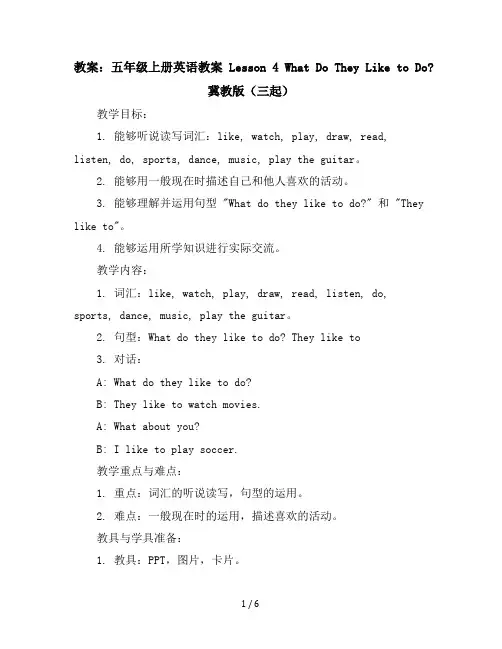 教案：五年级上册英语教案 Lesson 4 What Do They Like to Do? 冀教版（三起）

教学目标：

1. 能够听说读写词汇：like, watch, play, draw, read, listen, do, sports, dance, music, play the guitar。

2. 能够用一般现在时描述自己和他人喜欢的活动。

3. 能够理解并运用句型 "What do they like to do?" 和 "They like to"。

4. 能够运用所学知识进行实际交流。

教学内容：

1. 词汇：like, watch, play, draw, read, listen, do, sports, dance, music, play the guitar。

2. 句型：What do they like to do? They like to

3. 对话：

A: What do they like to do?

B: They like to watch movies.

A: What about you?

B: I like to play soccer.

教学重点与难点：

1. 重点：词汇的听说读写，句型的运用。

2. 难点：一般现在时的运用，描述喜欢的活动。

教具与学具准备：

1. 教具：PPT，图片，卡片。

1 / 6